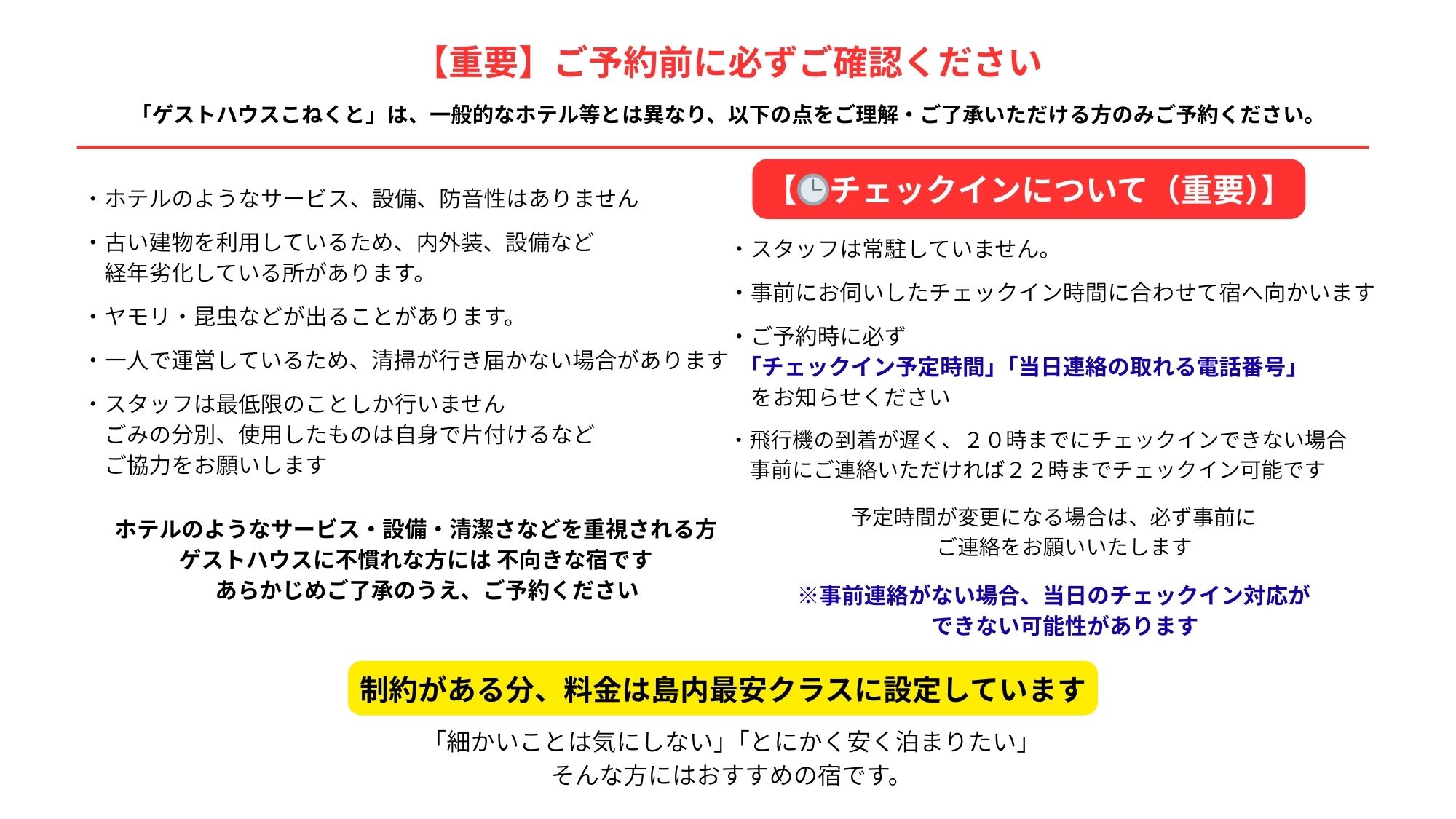 【重要】ご予約前に必ずご確認ください

「ゲストハウスこねくと」は、一般的なホテル等とは異なり、以下の点をご理解・ご了承いただける方のみご予約ください。

・ホテルのようなサービス、設備、防音性はありません

・古い建物を利用しているため、内外装、設備など経年劣化している所があります。

・ヤモリ・昆虫などが出ることがあります。

・一人で運営しているため、清掃が行き届かない場合があります

・スタッフは最低限のことしか行いません
ごみの分別、使用したものは自身で片付けるなど
ご協力をお願いします

ホテルのようなサービス・設備・清潔さなどを重視される方
ゲストハウスに不慣れな方には 不向きな宿です
あらかじめご了承のうえ、ご予約ください

【🕒チェックインについて（重要)】

・スタッフは常駐していません。

・事前にお伺いしたチェックイン時間に合わせて宿へ向かいます

・ご予約時に必ず
「チェックイン予定時間」「当日連絡の取れる電話番号」
をお知らせください

・飛行機の到着が遅く、２０時までにチェックインできない場合
事前にご連絡いただければ２２時までチェックイン可能です

予定時間が変更になる場合は、必ず事前に
ご連絡をお願いいたします

※事前連絡がない場合、当日のチェックイン対応が
できない可能性があります

制約がある分、料金は島内最安クラスに設定しています

「細かいことは気にしない」「とにかく安く泊まりたい」
そんな方にはおすすめの宿です。